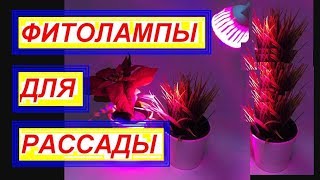 ФИТОЛАМПЫ

ДЛЯ

РАССАДЫ